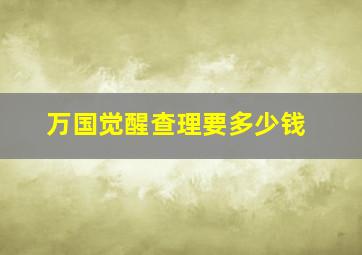 万国觉醒查理要多少钱